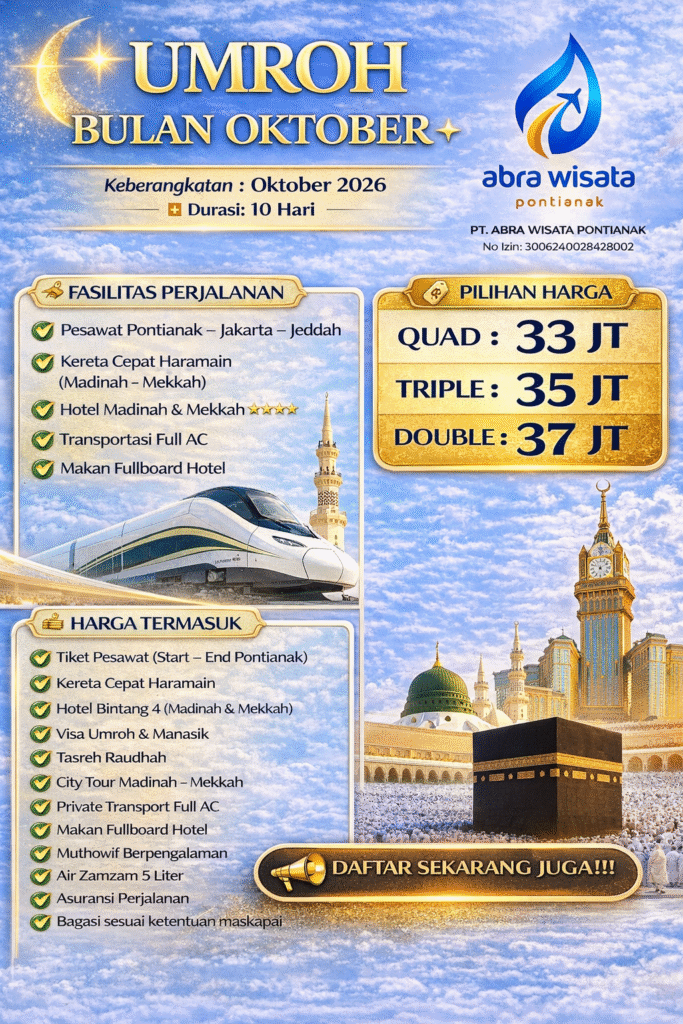 UMROH
BULAN OKTOBER

Keberangkatan : Oktober 2026
Durasi: 10 Hari

abra wisata
pontianak

PT. ABRA WISATA PONTIANAK
No Izin: 3006240028428002

FASILITAS PERJALANAN
Pesawat Pontianak – Jakarta – Jeddah
Kereta Cepat Haramain (Madinah – Mekkah)
Hotel Madinah & Mekkah ★★★★
Transportasi Full AC
Makan Fullboard Hotel

PILIHAN HARGA
QUAD : 33 JT
TRIPLE : 35 JT
DOUBLE : 37 JT

HARGA TERMASUK
Tiket Pesawat (Start – End Pontianak)
Kereta Cepat Haramain
Hotel Bintang 4 (Madinah & Mekkah)
Visa Umroh & Manasik
Tasreh Raudhah
City Tour Madinah – Mekkah
Private Transport Full AC
Makan Fullboard Hotel
Muthowif Berpengalaman
Air Zamzam 5 Liter
Asuransi Perjalanan
Bagasi sesuai ketentuan maskapai

DAFTAR SEKARANG JUGA!!!